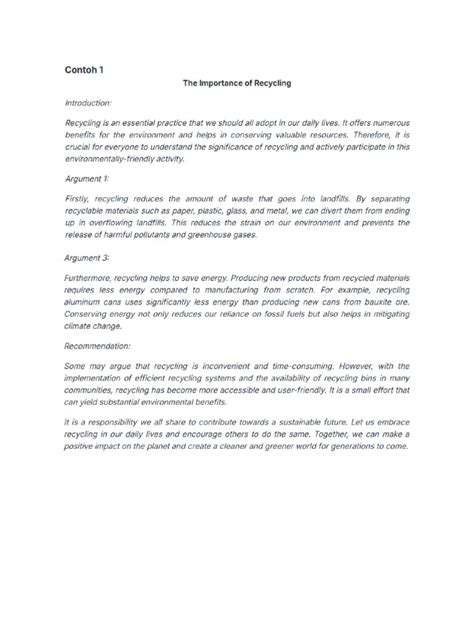 Contoh 1

The Importance of Recycling

Introduction:

Recycling is an essential practice that we should all adopt in our daily lives. It offers numerous benefits for the environment and helps in conserving valuable resources. Therefore, it is crucial for everyone to understand the significance of recycling and actively participate in this environmentally-friendly activity.

Argument 1:

Firstly, recycling reduces the amount of waste that goes into landfills. By separating recyclable materials such as paper, plastic, glass, and metal, we can divert them from ending up in overflowing landfills. This reduces the strain on our environment and prevents the release of harmful pollutants and greenhouse gases.

Argument 3:

Furthermore, recycling helps to save energy. Producing new products from recycled materials requires less energy compared to manufacturing from scratch. For example, recycling aluminum cans uses significantly less energy than producing new cans from bauxite ore. Conserving energy not only reduces our reliance on fossil fuels but also helps in mitigating climate change.

Recommendation:

Some may argue that recycling is inconvenient and time-consuming. However, with the implementation of efficient recycling systems and the availability of recycling bins in many communities, recycling has become more accessible and user-friendly. It is a small effort that can yield substantial environmental benefits.

It is a responsibility we all share to contribute towards a sustainable future. Let us embrace recycling in our daily lives and encourage others to do the same. Together, we can make a positive impact on the planet and create a cleaner and greener world for generations to come.